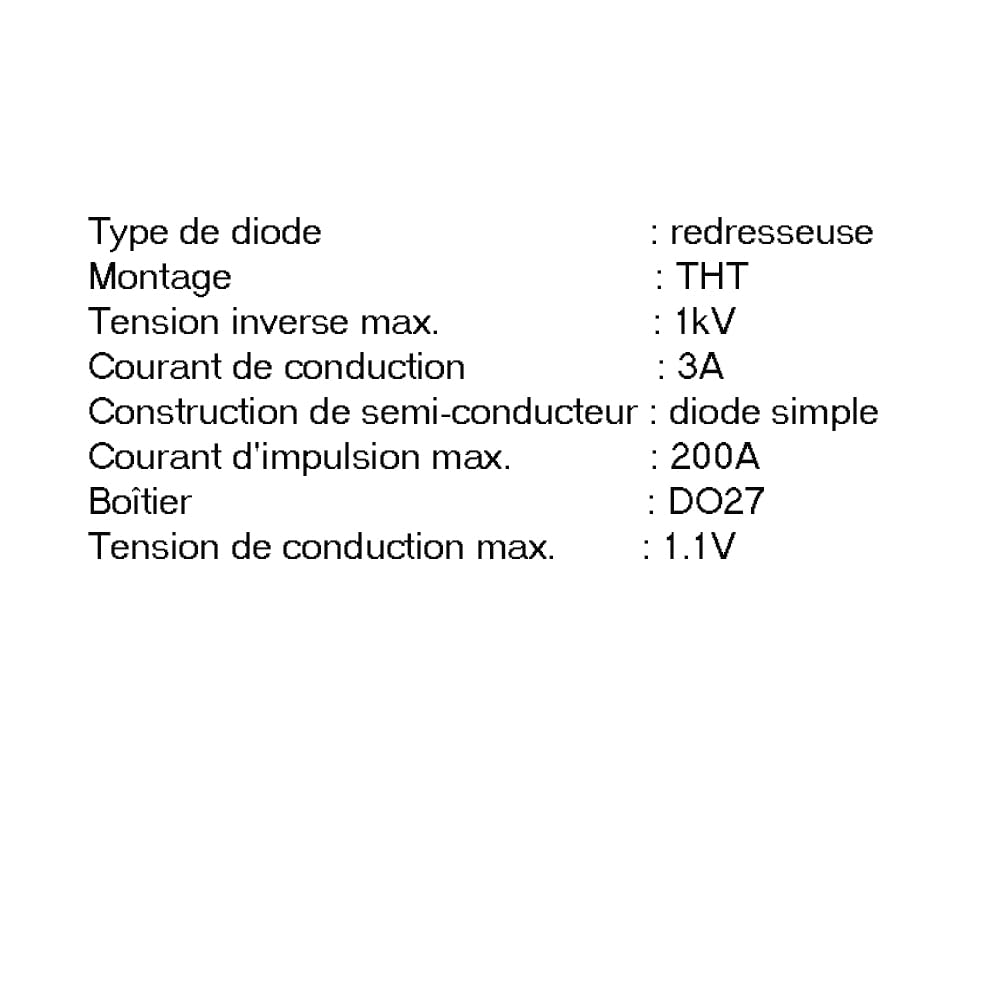 Type de diode : redresseuse
Montage : THT
Tension inverse max. : 1kV
Courant de conduction : 3A
Construction de semi-conducteur : diode simple
Courant d'impulsion max. : 200A
Boîtier : DO27
Tension de conduction max. : 1.1V